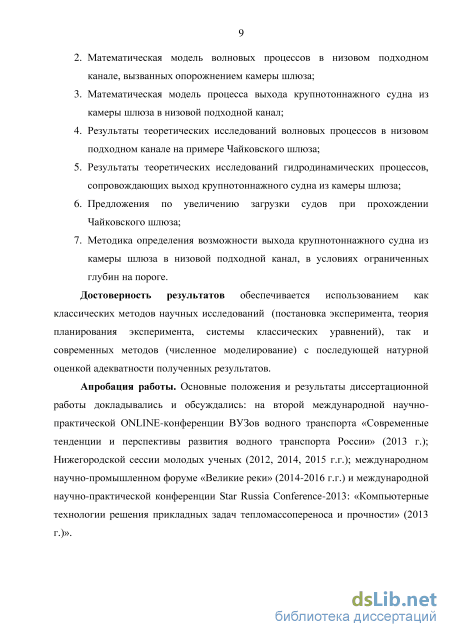 9

2. Математическая модель волновых процессов в низовом подходном канале, вызванных опорожнением камеры шлюза;

3. Математическая модель процесса выхода крупнотоннажного судна из камеры шлюза в низовой подходной канал;

4. Результаты теоретических исследований волновых процессов в низовом подходном канале на примере Чайковского шлюза;

5. Результаты теоретических исследований гидродинамических процессов, сопровождающих выход крупнотоннажного судна из камеры шлюза;

6. Предложения по увеличению загрузки судов при прохождении Чайковского шлюза;

7. Методика определения возможности выхода крупнотоннажного судна из камеры шлюза в низовой подходной канал, в условиях ограниченных глубин на пороге.

Достоверность результатов обеспечивается использованием как классических методов научных исследований (постановка эксперимента, теория планирования эксперимента, системы классических уравнений), так и современных методов (численное моделирование) с последующей натурной оценкой адекватности полученных результатов.

Апробация работы. Основные положения и результаты диссертационной работы докладывались и обсуждались: на второй международной научно-практической ONLINE-конференции ВУЗов водного транспорта «Современные тенденции и перспективы развития водного транспорта России» (2013 г.); Нижегородской сессии молодых ученых (2012, 2014, 2015 г.г.); международном научно-промышленном форуме «Великие реки» (2014-2016 г.г.) и международной научно-практической конференции Star Russia Conference-2013: «Компьютерные технологии решения прикладных задач тепломассопереноса и прочности» (2013 г.)».

dsLib.net
библиотека диссертаций